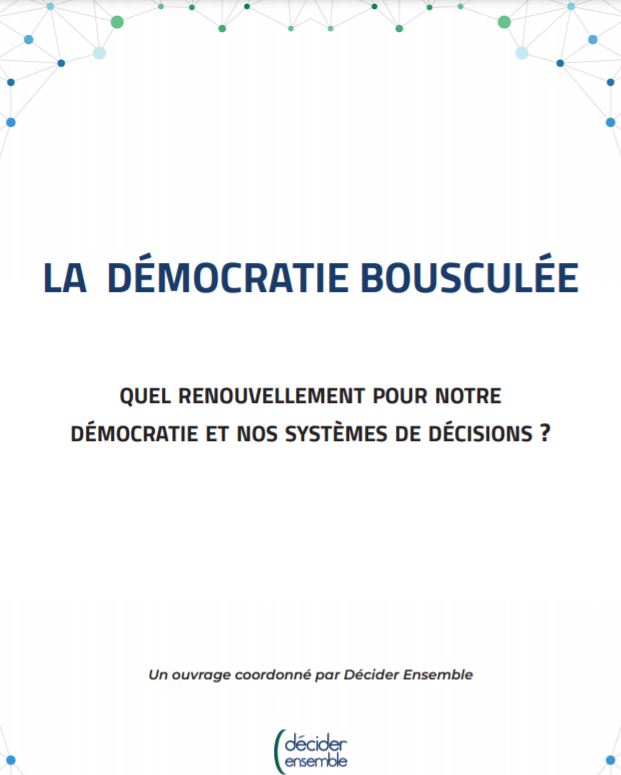 LA DÉMOCRATIE BOUSCULÉE

QUEL RENOUVELLEMENT POUR NOTRE DÉMOCRATIE ET NOS SYSTÈMES DE DÉCISIONS ?

Un ouvrage coordonné par Décider Ensemble

décider ensemble